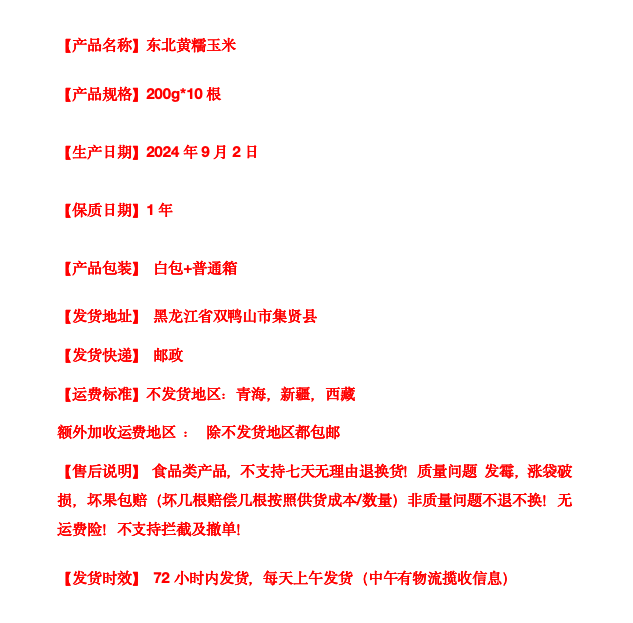 【产品名称】东北黄糯玉米

【产品规格】200g*10 根

【生产日期】2024 年 9 月 2 日

【保质日期】1 年

【产品包装】 白包+普通箱

【发货地址】 黑龙江省双鸭山市集贤县

【发货快递】 邮政

【运费标准】不发货地区：青海，新疆，西藏

额外加收运费地区 ： 除不发货地区都包邮

【售后说明】 食品类产品，不支持七天无理由退换货！质量问题 发霉，涨袋破损，坏果包赔（坏几根赔偿几根按照供货成本/数量）非质量问题不退不换！无运费险！不支持拦截及撤单！

【发货时效】 72 小时内发货，每天上午发货（中午有物流揽收信息）